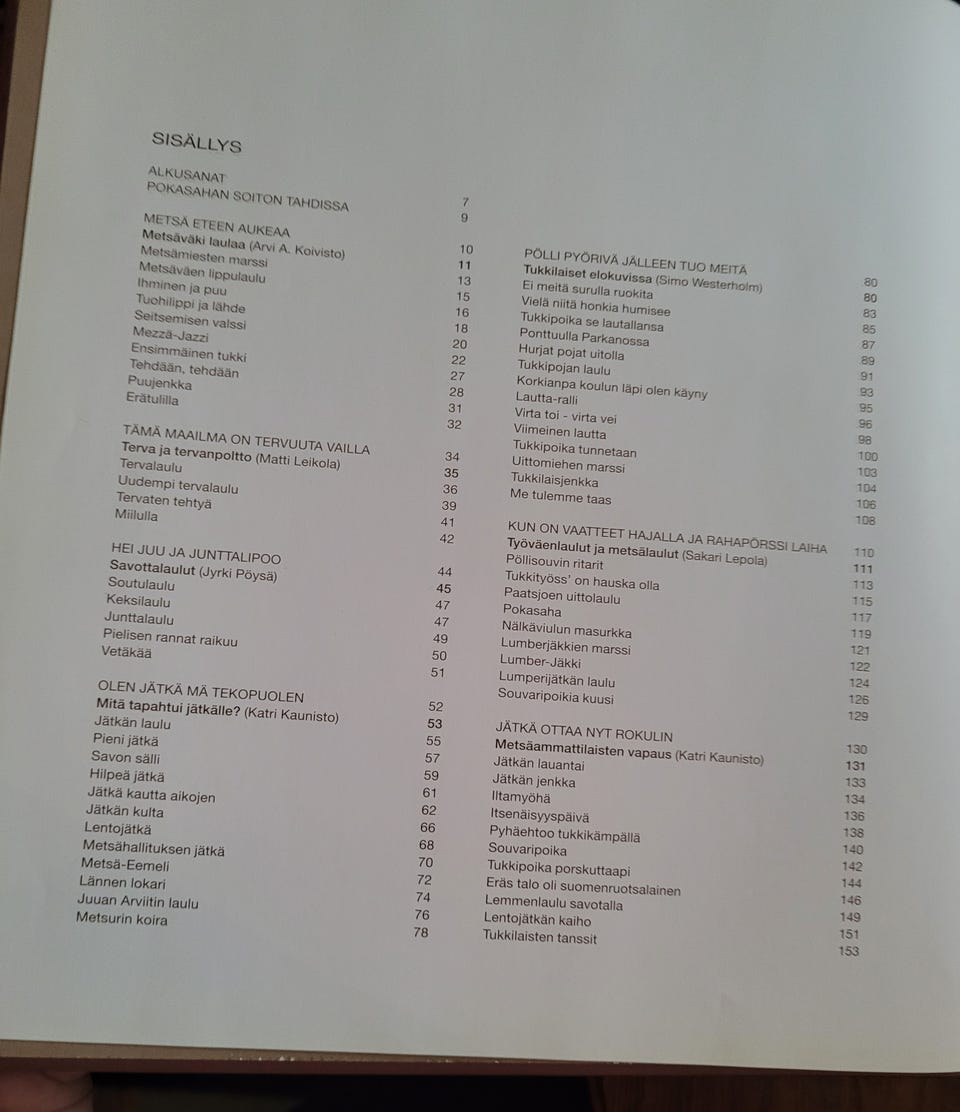 SISÄLLYS

ALKUSANAT 7
POKASAHAN SOITON TAHDISSA 9

METSÄ ETEEN AUKEAA 10
Metsäväki laulaa (Arvi A. Koivisto) 11
Metsämiesten marssi 13
Metsäväen lippulaulu 15
Ihminen ja puu 16
Tuohilippi ja lähde 18
Seitsemisen valssi 20
Mezzä-Jazzi 22
Ensimmäinen tukki 27
Tehdään, tehdään 28
Puujenkka 31
Erätulilla 32

TÄMÄ MAAILMA ON TERVUUTA VAILLA 34
Terva ja tervanpoltto (Matti Leikola) 35
Tervalaulu 36
Uudempi tervalaulu 39
Tervaten tehtyä 41
Miilulla 42

HEI JUU JA JUNTTALIPOO 44
Savottalaulut (Jyrki Pöysä) 45
Soutulaulu 47
Keksilaulu 47
Junttalaulu 49
Pielisen rannat raikuu 50
Vetäkää 51

OLEN JÄTKÄ MÄ TEKOPUOLEN 52
Mitä tapahtui jätkälle? (Katri Kaunisto) 53
Jätkän laulu 55
Pieni jätkä 57
Savon sälli 59
Hilpeä jätkä 61
Jätkä kautta aikojen 62
Jätkän kulta 66
Lentojätkä 68
Metsähallituksen jätkä 70
Metsä-Eemeli 72
Lännen lokari 74
Juuan Arviitin laulu 76
Metsurin koira 78

PÖLLI PYÖRIVÄ JÄLLEEN TUO MEITÄ 80
Tukkilaiset elokuvissa (Simo Westerholm) 80
Ei meitä surulla ruokita 83
Vielä niitä honkia humisee 85
Tukkipoika se lautallansa 87
Ponttuulla Parkanossa 89
Hurjat pojat uitolla 91
Tukkipojan laulu 93
Korkianpa koulun läpi olen käyny 95
Lautta-ralli 96
Virta toi - virta vei 98
Viimeinen lautta 100
Tukkipoika tunnetaan 103
Uittomiehen marssi 104
Tukkilaisjenkka 106
Me tulemme taas 108

KUN ON VAATTEET HAJALLA JA RAHAPÖRSSI LAIHA 110
Työväenlaulut ja metsälaulut (Sakari Lepola) 111
Pöllisouvin ritarit 113
Tukkityöss' on hauska olla 115
Paatsjoen uittolaulu 117
Pokasaha 119
Nälkäviulun masurkka 121
Lumberjäkkien marssi 122
Lumber-Jäkki 124
Lumperijätkän laulu 126
Souvaripoikia kuusi 129

JÄTKÄ OTTAA NYT ROKULIN 130
Metsäammattilaisten vapaus (Katri Kaunisto) 131
Jätkän lauantai 133
Jätkän jenkka 134
Iltamyöhä 136
Itsenäisyyspäivä 138
Pyhäehtoo tukkikämpällä 140
Souvaripoika 142
Tukkipoika porskuttaapi 144
Eräs talo oli suomenruotsalainen 146
Lemmenlaulu savotalla 149
Lentojätkän kaiho 151
Tukkilaisten tanssit 153